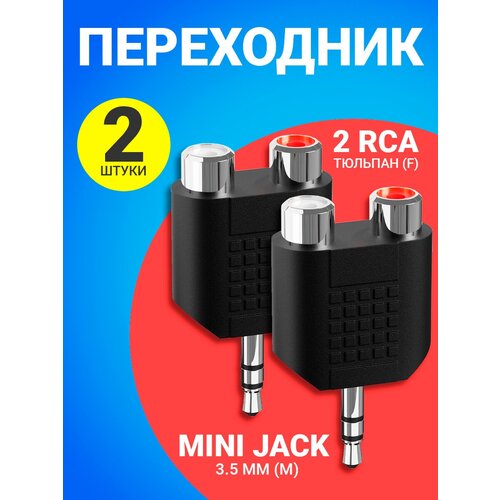 ПЕРЕХОДНИК

2
ШТУКИ

2 RCA
ТЮЛЬПАН (F)

MINI JACK
3.5 MM (M)